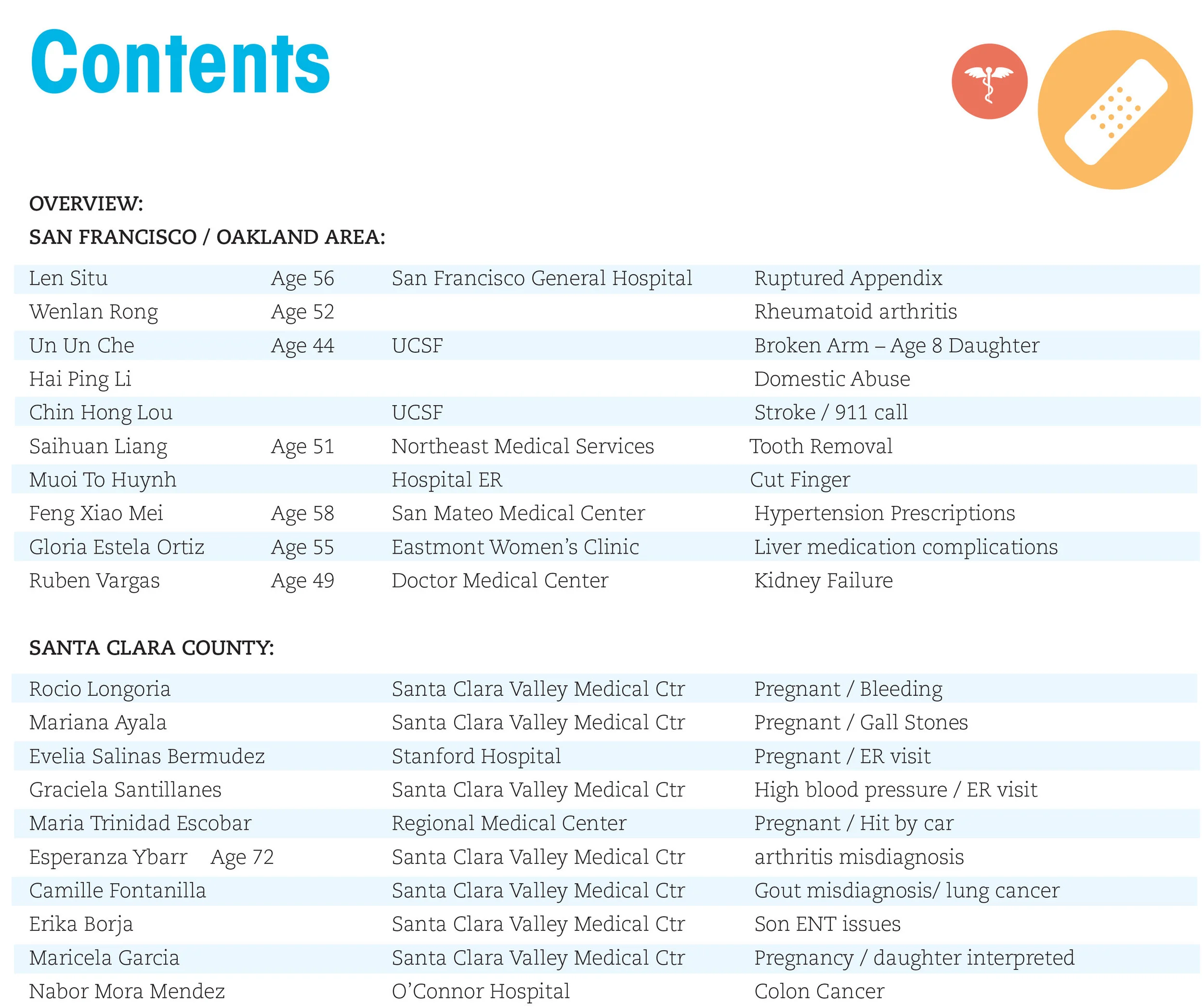 Contents

OVERVIEW:

SAN FRANCISCO / OAKLAND AREA:

| | | | |
|---|---|---|---|
| Len Situ | Age 56 | San Francisco General Hospital | Ruptured Appendix |
| Wenlan Rong | Age 52 | | Rheumatoid arthritis |
| Un Un Che | Age 44 | UCSF | Broken Arm – Age 8 Daughter |
| Hai Ping Li | | | Domestic Abuse |
| Chin Hong Lou | | UCSF | Stroke / 911 call |
| Saihuan Liang | Age 51 | Northeast Medical Services | Tooth Removal |
| Muoi To Huynh | | Hospital ER | Cut Finger |
| Feng Xiao Mei | Age 58 | San Mateo Medical Center | Hypertension Prescriptions |
| Gloria Estela Ortiz | Age 55 | Eastmont Women's Clinic | Liver medication complications |
| Ruben Vargas | Age 49 | Doctor Medical Center | Kidney Failure |

SANTA CLARA COUNTY:

| | | |
|---|---|---|
| Rocio Longoria | Santa Clara Valley Medical Ctr | Pregnant / Bleeding |
| Mariana Ayala | Santa Clara Valley Medical Ctr | Pregnant / Gall Stones |
| Evelia Salinas Bermudez | Stanford Hospital | Pregnant / ER visit |
| Graciela Santillanes | Santa Clara Valley Medical Ctr | High blood pressure / ER visit |
| Maria Trinidad Escobar | Regional Medical Center | Pregnant / Hit by car |
| Esperanza Ybarr Age 72 | Santa Clara Valley Medical Ctr | arthritis misdiagnosis |
| Camille Fontanilla | Santa Clara Valley Medical Ctr | Gout misdiagnosis/ lung cancer |
| Erika Borja | Santa Clara Valley Medical Ctr | Son ENT issues |
| Maricela Garcia | Santa Clara Valley Medical Ctr | Pregnancy / daughter interpreted |
| Nabor Mora Mendez | O'Connor Hospital | Colon Cancer |